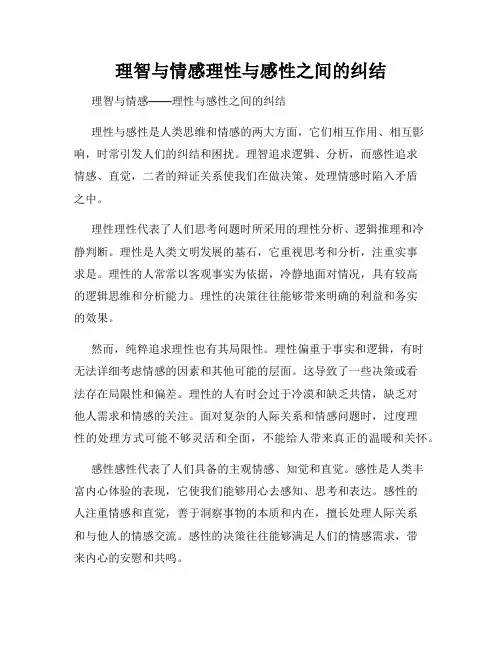 理智与情感理性与感性之间的纠结

理智与情感——理性与感性之间的纠结

理性与感性是人类思维和情感的两大方面，它们相互作用、相互影响，时常引发人们的纠结和困扰。理智追求逻辑、分析，而感性追求情感、直觉，二者的辩证关系使我们在做决策、处理情感时陷入矛盾之中。

理性理性代表了人们思考问题时所采用的理性分析、逻辑推理和冷静判断。理性是人类文明发展的基石，它重视思考和分析，注重实事求是。理性的人常常以客观事实为依据，冷静地面对情况，具有较高的逻辑思维和分析能力。理性的决策往往能够带来明确的利益和务实的效果。

然而，纯粹追求理性也有其局限性。理性偏重于事实和逻辑，有时无法详细考虑情感的因素和其他可能的层面。这导致了一些决策或看法存在局限性和偏差。理性的人有时会过于冷漠和缺乏共情，缺乏对他人需求和情感的关注。面对复杂的人际关系和情感问题时，过度理性的处理方式可能不够灵活和全面，不能给人带来真正的温暖和关怀。

感性感性代表了人们具备的主观情感、知觉和直觉。感性是人类丰富内心体验的表现，它使我们能够用心去感知、思考和表达。感性的人注重情感和直觉，善于洞察事物的本质和内在，擅长处理人际关系和与他人的情感交流。感性的决策往往能够满足人们的情感需求，带来内心的安慰和共鸣。